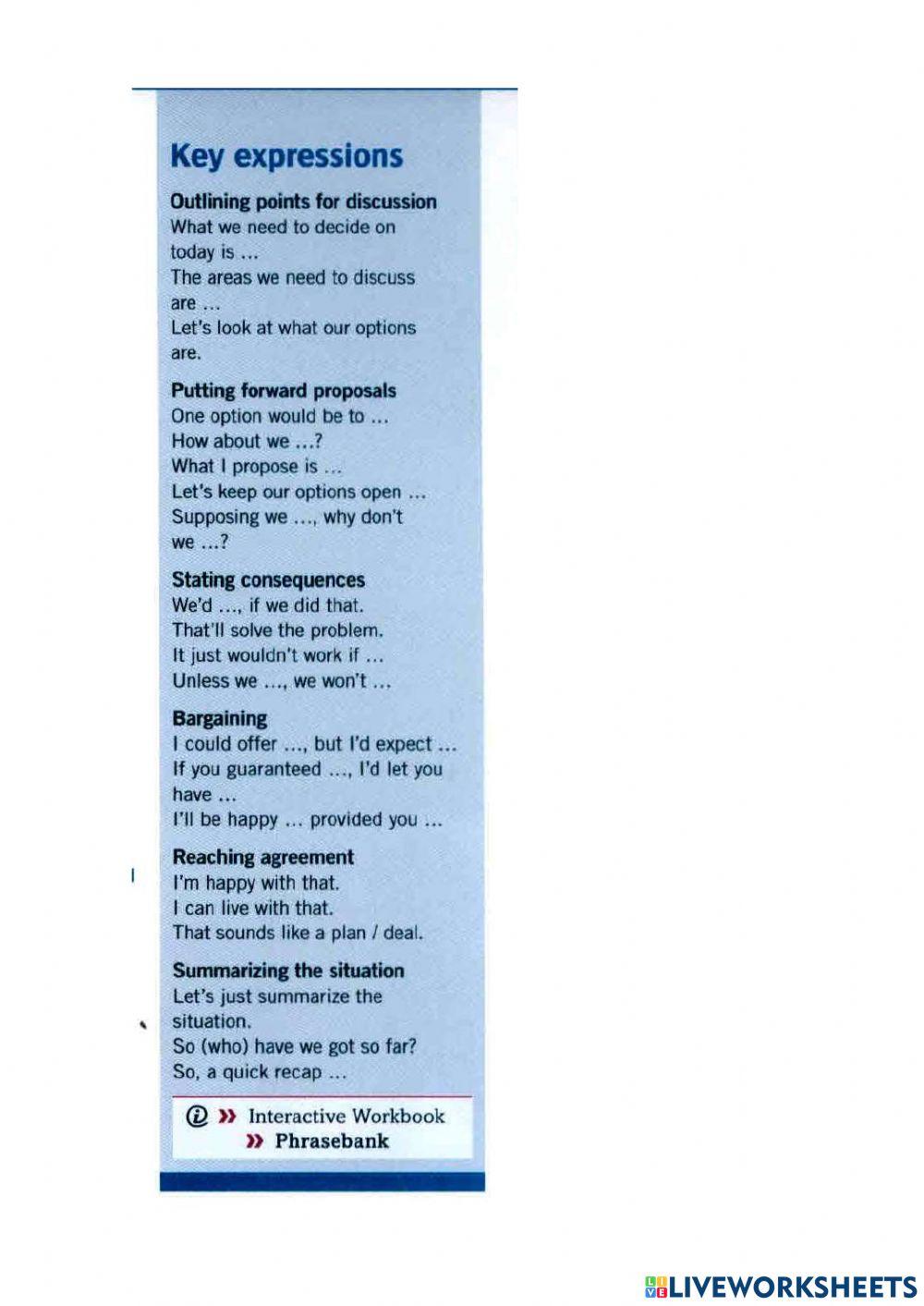 Key expressions

Outlining points for discussion
What we need to decide on today is ...
The areas we need to discuss are ...
Let's look at what our options are.

Putting forward proposals
One option would be to ...
How about we ...?
What I propose is ...
Let's keep our options open ...
Supposing we ..., why don't we ...?

Stating consequences
We'd ..., if we did that.
That'll solve the problem.
It just wouldn't work if ...
Unless we ..., we won't ...

Bargaining
I could offer ..., but I'd expect ...
If you guaranteed ..., I'd let you have ...
I'll be happy ... provided you ...

Reaching agreement
I'm happy with that.
I can live with that.
That sounds like a plan / deal.

Summarizing the situation
Let's just summarize the situation.
So (who) have we got so far?
So, a quick recap ...

» Interactive Workbook
» Phrasebank

LIVEWORKSHEETS